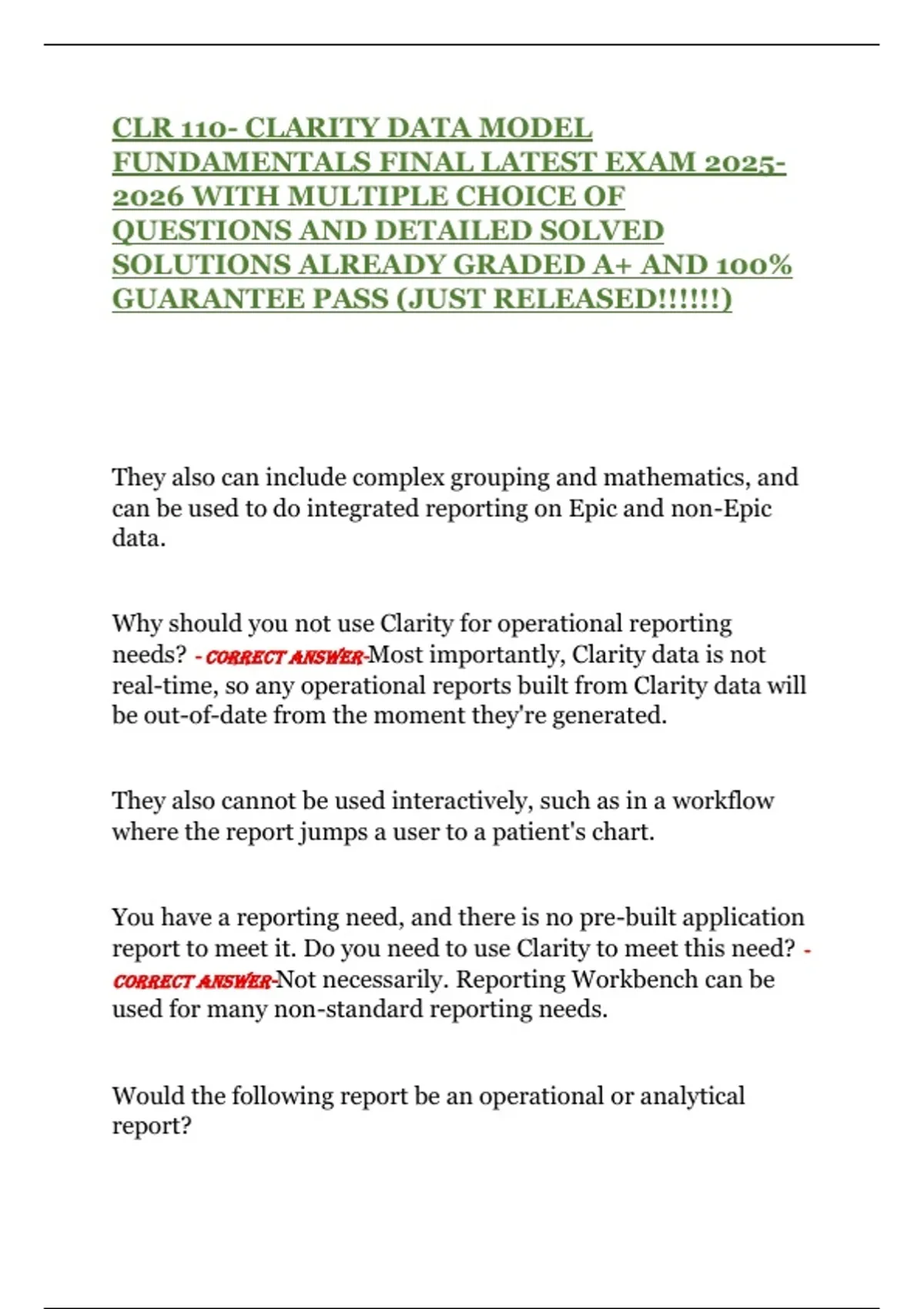 CLR 110- CLARITY DATA MODEL FUNDAMENTALS FINAL LATEST EXAM 2025-2026 WITH MULTIPLE CHOICE OF QUESTIONS AND DETAILED SOLVED SOLUTIONS ALREADY GRADED A+ AND 100% GUARANTEE PASS (JUST RELEASED!!!!!!)

They also can include complex grouping and mathematics, and can be used to do integrated reporting on Epic and non-Epic data.

Why should you not use Clarity for operational reporting needs? - CORRECT ANSWER-Most importantly, Clarity data is not real-time, so any operational reports built from Clarity data will be out-of-date from the moment they're generated.

They also cannot be used interactively, such as in a workflow where the report jumps a user to a patient's chart.

You have a reporting need, and there is no pre-built application report to meet it. Do you need to use Clarity to meet this need? - CORRECT ANSWER-Not necessarily. Reporting Workbench can be used for many non-standard reporting needs.

Would the following report be an operational or analytical report?